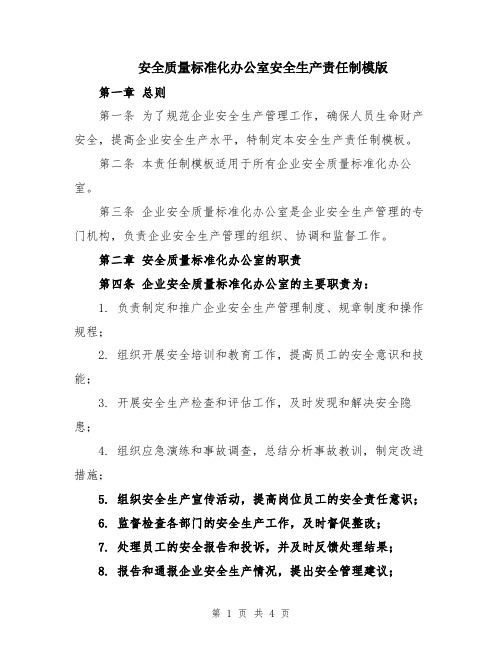 安全质量标准化办公室安全生产责任制模版

第一章 总则

第一条 为了规范企业安全生产管理工作，确保人员生命财产安全，提高企业安全生产水平，特制定本安全生产责任制模板。

第二条 本责任制模板适用于所有企业安全质量标准化办公室。

第三条 企业安全质量标准化办公室是企业安全生产管理的专门机构，负责企业安全生产管理的组织、协调和监督工作。

第二章 安全质量标准化办公室的职责

第四条 企业安全质量标准化办公室的主要职责为：

1. 负责制定和推广企业安全生产管理制度、规章制度和操作规程；

2. 组织开展安全培训和教育工作，提高员工的安全意识和技能；

3. 开展安全生产检查和评估工作，及时发现和解决安全隐患；

4. 组织应急演练和事故调查，总结分析事故教训，制定改进措施；

5. 组织安全生产宣传活动，提高岗位员工的安全责任意识；

6. 监督检查各部门的安全生产工作，及时督促整改；

7. 处理员工的安全报告和投诉，并及时反馈处理结果；

8. 报告和通报企业安全生产情况，提出安全管理建议；

第 1 页 共 4 页